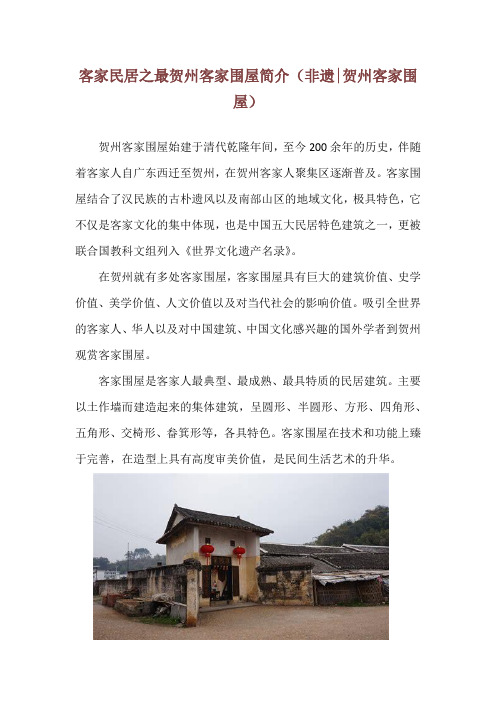 客家民居之最贺州客家围屋简介（非遗|贺州客家围屋）

贺州客家围屋始建于清代乾隆年间，至今200余年的历史，伴随着客家人自广东西迁至贺州，在贺州客家人聚集区逐渐普及。客家围屋结合了汉民族的古朴遗风以及南部山区的地域文化，极具特色，它不仅是客家文化的集中体现，也是中国五大民居特色建筑之一，更被联合国教科文组列入《世界文化遗产名录》。

在贺州就有多处客家围屋，客家围屋具有巨大的建筑价值、史学价值、美学价值、人文价值以及对当代社会的影响价值。吸引全世界的客家人、华人以及对中国建筑、中国文化感兴趣的国外学者到贺州观赏客家围屋。

客家围屋是客家人最典型、最成熟、最具特质的民居建筑。主要以土作墙而建造起来的集体建筑，呈圆形、半圆形、方形、四角形、五角形、交椅形、畚箕形等，各具特色。客家围屋在技术和功能上臻于完善，在造型上具有高度审美价值，是民间生活艺术的升华。